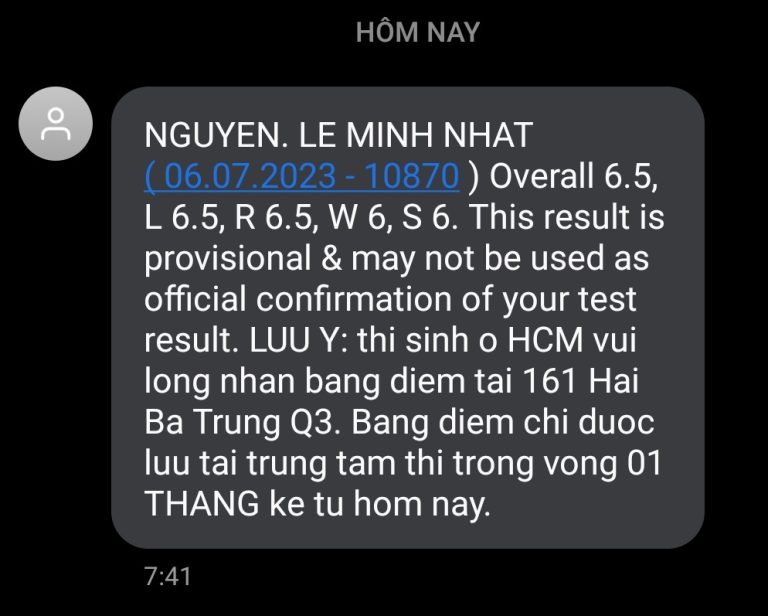 HÔM NAY

NGUYEN. LE MINH NHAT ( 06.07.2023 - 10870 ) Overall 6.5, L 6.5, R 6.5, W 6, S 6. This result is provisional & may not be used as official confirmation of your test result. LUU Y: thi sinh o HCM vui long nhan bang diem tai 161 Hai Ba Trung Q3. Bang diem chi duoc luu tai trung tam thi trong vong 01 THANG ke tu hom nay.

7:41